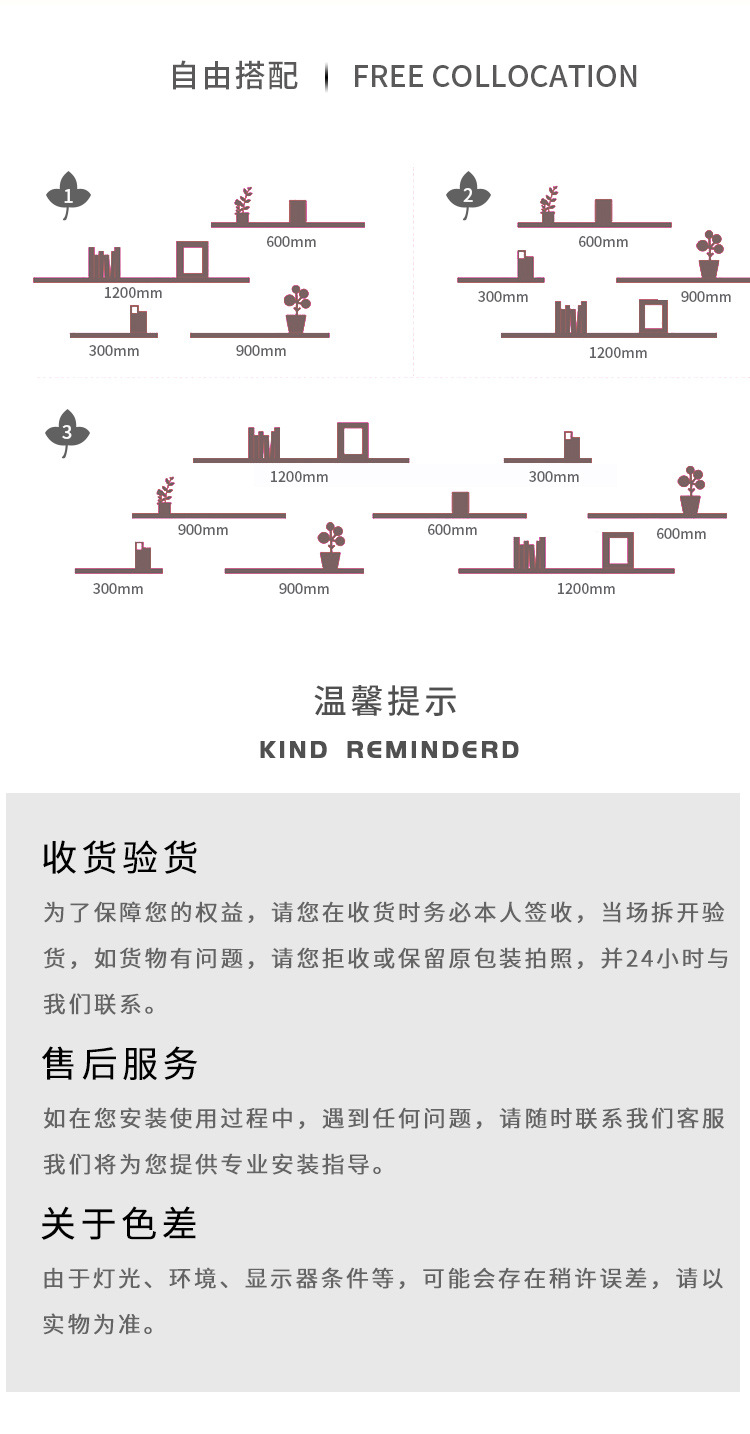 自由搭配 | FREE COLLOCATION

1

600mm

1200mm

300mm

900mm

2

600mm

300mm

900mm

1200mm

3

1200mm

300mm

900mm

600mm

600mm

300mm

900mm

1200mm

温馨提示

KIND REMINDERD

收货验货

为了保障您的权益，请您在收货时务必本人签收，当场拆开验货，如货物有问题，请您拒收或保留原包装拍照，并24小时与我们联系。

售后服务

如在您安装使用过程中，遇到任何问题，请随时联系我们客服我们将为您提供专业安装指导。

关于色差

由于灯光、环境、显示器条件等，可能会存在稍许误差，请以实物为准。